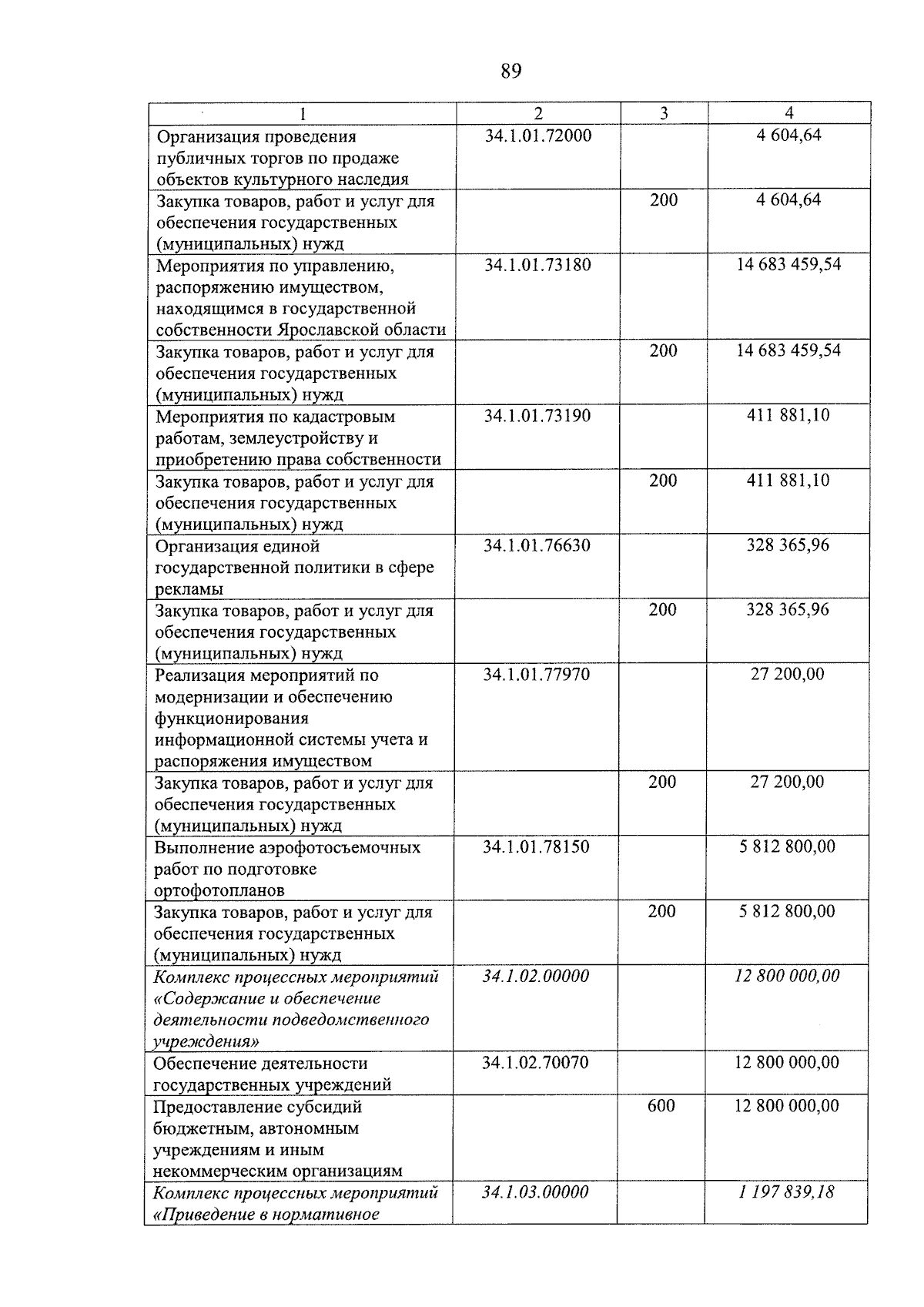 89

| 1 | 2 | 3 | 4 |
|---|---|---|---|
| Организация проведения публичных торгов по продаже объектов культурного наследия | 34.1.01.72000 |  | 4 604,64 |
| Закупка товаров, работ и услуг для обеспечения государственных (муниципальных) нужд |  | 200 | 4 604,64 |
| Мероприятия по управлению, распоряжению имуществом, находящимся в государственной собственности Ярославской области | 34.1.01.73180 |  | 14 683 459,54 |
| Закупка товаров, работ и услуг для обеспечения государственных (муниципальных) нужд |  | 200 | 14 683 459,54 |
| Мероприятия по кадастровым работам, землеустройству и приобретению права собственности | 34.1.01.73190 |  | 411 881,10 |
| Закупка товаров, работ и услуг для обеспечения государственных (муниципальных) нужд |  | 200 | 411 881,10 |
| Организация единой государственной политики в сфере рекламы | 34.1.01.76630 |  | 328 365,96 |
| Закупка товаров, работ и услуг для обеспечения государственных (муниципальных) нужд |  | 200 | 328 365,96 |
| Реализация мероприятий по модернизации и обеспечению функционирования информационной системы учета и распоряжения имуществом | 34.1.01.77970 |  | 27 200,00 |
| Закупка товаров, работ и услуг для обеспечения государственных (муниципальных) нужд |  | 200 | 27 200,00 |
| Выполнение аэрофотосъемочных работ по подготовке ортофотопланов | 34.1.01.78150 |  | 5 812 800,00 |
| Закупка товаров, работ и услуг для обеспечения государственных (муниципальных) нужд |  | 200 | 5 812 800,00 |
| Комплекс процессных мероприятий «Содержание и обеспечение деятельности подведомственного учреждения» | 34.1.02.00000 |  | 12 800 000,00 |
| Обеспечение деятельности государственных учреждений | 34.1.02.70070 |  | 12 800 000,00 |
| Предоставление субсидий бюджетным, автономным учреждениям и иным некоммерческим организациям |  | 600 | 12 800 000,00 |
| Комплекс процессных мероприятий «Приведение в нормативное | 34.1.03.00000 |  | 1 197 839,18 |